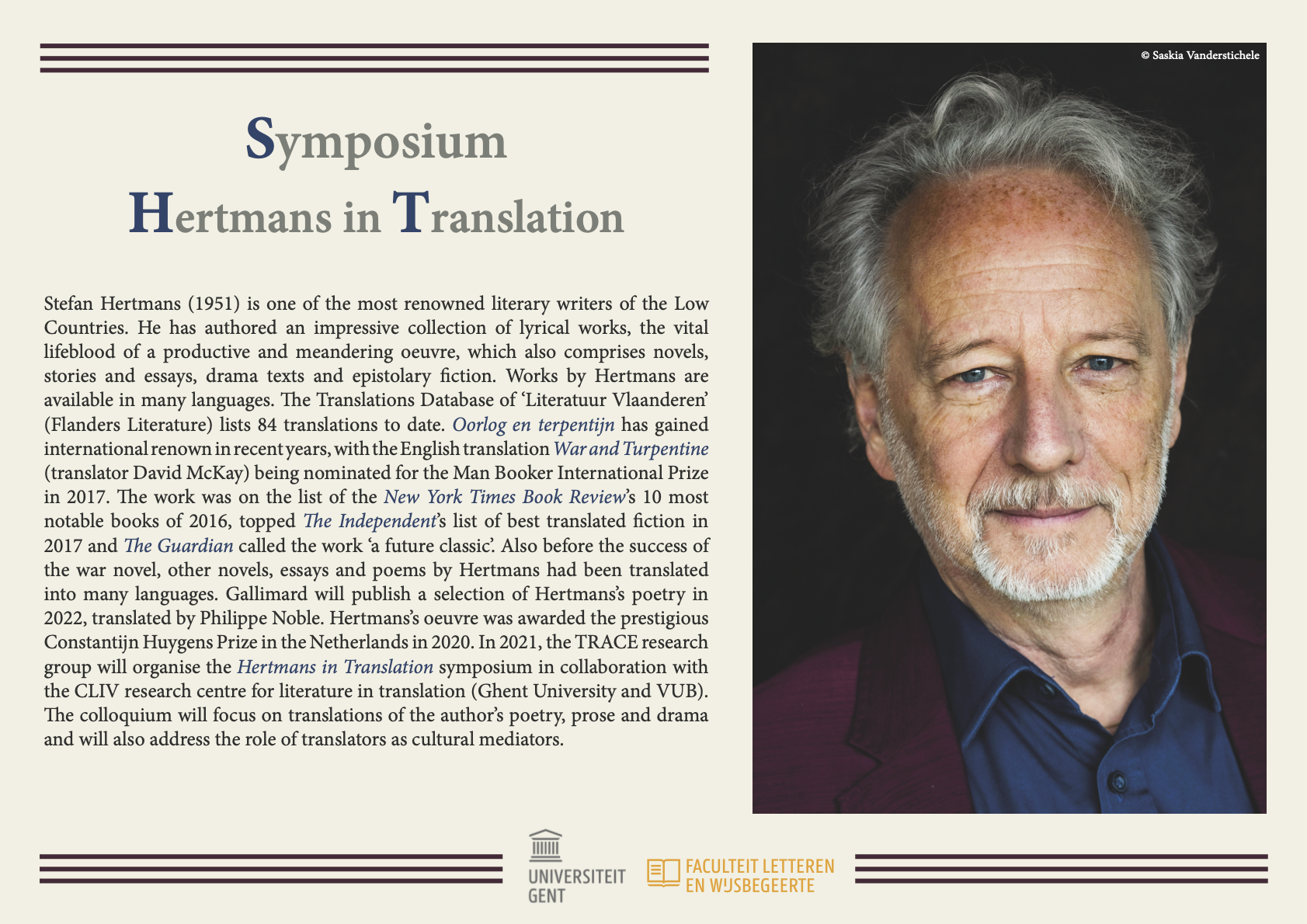 Symposium
Hertmans in Translation

Stefan Hertmans (1951) is one of the most renowned literary writers of the Low Countries. He has authored an impressive collection of lyrical works, the vital lifeblood of a productive and meandering oeuvre, which also comprises novels, stories and essays, drama texts and epistolary fiction. Works by Hertmans are available in many languages. The Translations Database of 'Literatuur Vlaanderen' (Flanders Literature) lists 84 translations to date. Oorlog en terpentijn has gained international renown in recent years, with the English translation War and Turpentine (translator David McKay) being nominated for the Man Booker International Prize in 2017. The work was on the list of the New York Times Book Review's 10 most notable books of 2016, topped The Independent's list of best translated fiction in 2017 and The Guardian called the work 'a future classic'. Also before the success of the war novel, other novels, essays and poems by Hertmans had been translated into many languages. Gallimard will publish a selection of Hertmans's poetry in 2022, translated by Philippe Noble. Hertmans's oeuvre was awarded the prestigious Constantijn Huygens Prize in the Netherlands in 2020. In 2021, the TRACE research group will organise the Hertmans in Translation symposium in collaboration with the CLIV research centre for literature in translation (Ghent University and VUB). The colloquium will focus on translations of the author's poetry, prose and drama and will also address the role of translators as cultural mediators.

© Saskia Vanderstichele

UNIVERSITEIT GENT

FACULTEIT LETTEREN EN WIJSBEGEERTE